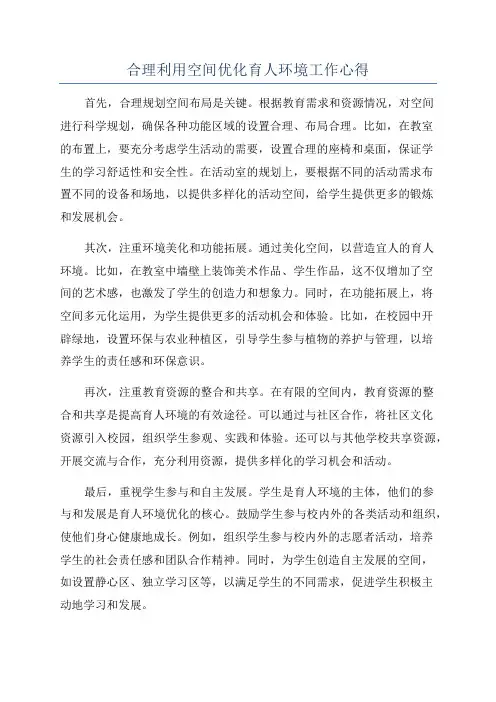 合理利用空间优化育人环境工作心得

首先，合理规划空间布局是关键。根据教育需求和资源情况，对空间进行科学规划，确保各种功能区域的设置合理、布局合理。比如，在教室的布置上，要充分考虑学生活动的需要，设置合理的座椅和桌面，保证学生的学习舒适性和安全性。在活动室的规划上，要根据不同的活动需求布置不同的设备和场地，以提供多样化的活动空间，给学生提供更多的锻炼和发展机会。

其次，注重环境美化和功能拓展。通过美化空间，以营造宜人的育人环境。比如，在教室中墙壁上装饰美术作品、学生作品，这不仅增加了空间的艺术感，也激发了学生的创造力和想象力。同时，在功能拓展上，将空间多元化运用，为学生提供更多的活动机会和体验。比如，在校园中开辟绿地，设置环保与农业种植区，引导学生参与植物的养护与管理，以培养学生的责任感和环保意识。

再次，注重教育资源的整合和共享。在有限的空间内，教育资源的整合和共享是提高育人环境的有效途径。可以通过与社区合作，将社区文化资源引入校园，组织学生参观、实践和体验。还可以与其他学校共享资源，开展交流与合作，充分利用资源，提供多样化的学习机会和活动。

最后，重视学生参与和自主发展。学生是育人环境的主体，他们的参与和发展是育人环境优化的核心。鼓励学生参与校内外的各类活动和组织，使他们身心健康地成长。例如，组织学生参与校内外的志愿者活动，培养学生的社会责任感和团队合作精神。同时，为学生创造自主发展的空间，如设置静心区、独立学习区等，以满足学生的不同需求，促进学生积极主动地学习和发展。